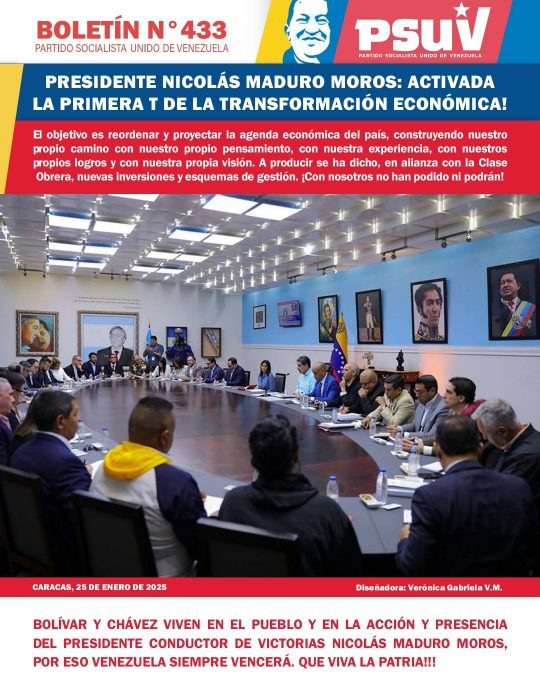 BOLETÍN N° 433
PARTIDO SOCIALISTA UNIDO DE VENEZUELA

PSUV
PARTIDO SOCIALISTA UNIDO DE VENEZUELA

PRESIDENTE NICOLÁS MADURO MOROS: ACTIVADA LA PRIMERA T DE LA TRANSFORMACIÓN ECONÓMICA!

El objetivo es reordenar y proyectar la agenda económica del país, construyendo nuestro propio camino con nuestro propio pensamiento, con nuestra experiencia, con nuestros propios logros y con nuestra propia visión. A producir se ha dicho, en alianza con la Clase Obrera, nuevas inversiones y esquemas de gestión. ¡Con nosotros no han podido ni podrán!

CARACAS, 25 DE ENERO DE 2025

Diseñadora: Verónica Gabriela V.M.

BOLÍVAR Y CHÁVEZ VIVEN EN EL PUEBLO Y EN LA ACCIÓN Y PRESENCIA DEL PRESIDENTE CONDUCTOR DE VICTORIAS NICOLÁS MADURO MOROS, POR ESO VENEZUELA SIEMPRE VENCERÁ. QUE VIVA LA PATRIA!!!